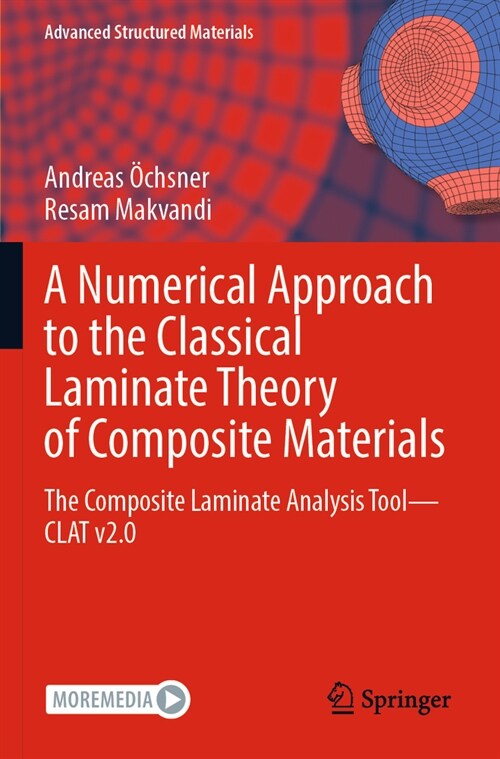 Advanced Structured Materials

Andreas Öchsner
Resam Makvandi

A Numerical Approach to the Classical Laminate Theory of Composite Materials

The Composite Laminate Analysis Tool—CLAT v2.0

MOREMEDIA

Springer